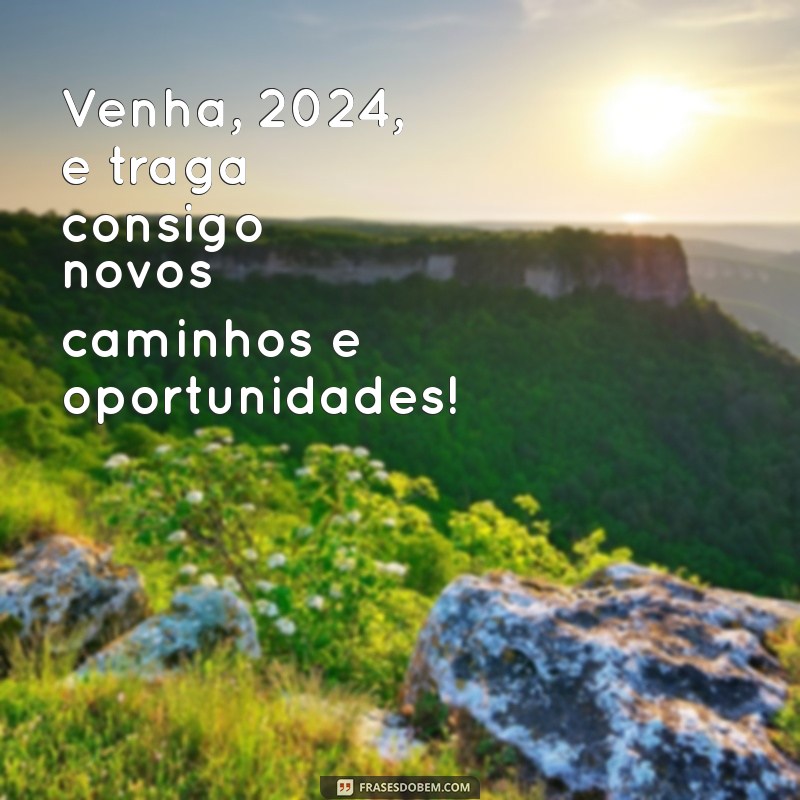 Venha, 2024, e traga consigo novos caminhos e oportunidades!

FRASESDOBEM.COM